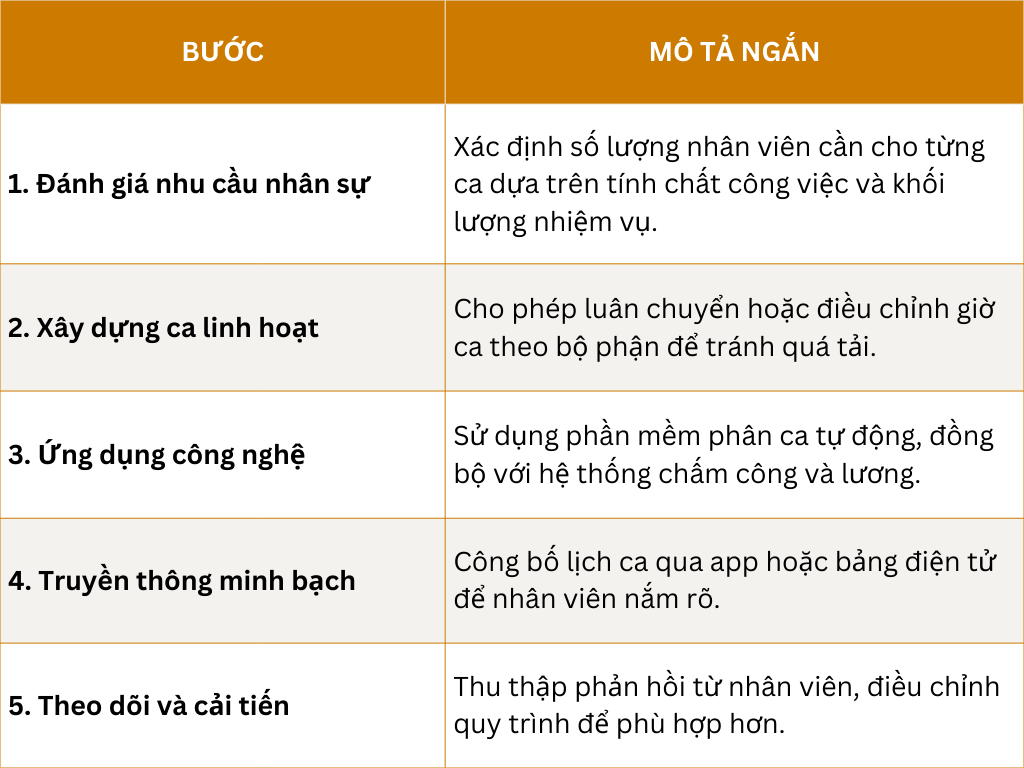 | BƯỚC | MÔ TẢ NGẮN |
|---|---|
| 1. Đánh giá nhu cầu nhân sự | Xác định số lượng nhân viên cần cho từng ca dựa trên tính chất công việc và khối lượng nhiệm vụ. |
| 2. Xây dựng ca linh hoạt | Cho phép luân chuyển hoặc điều chỉnh giờ ca theo bộ phận để tránh quá tải. |
| 3. Ứng dụng công nghệ | Sử dụng phần mềm phân ca tự động, đồng bộ với hệ thống chấm công và lương. |
| 4. Truyền thông minh bạch | Công bố lịch ca qua app hoặc bảng điện tử để nhân viên nắm rõ. |
| 5. Theo dõi và cải tiến | Thu thập phản hồi từ nhân viên, điều chỉnh quy trình để phù hợp hơn. |